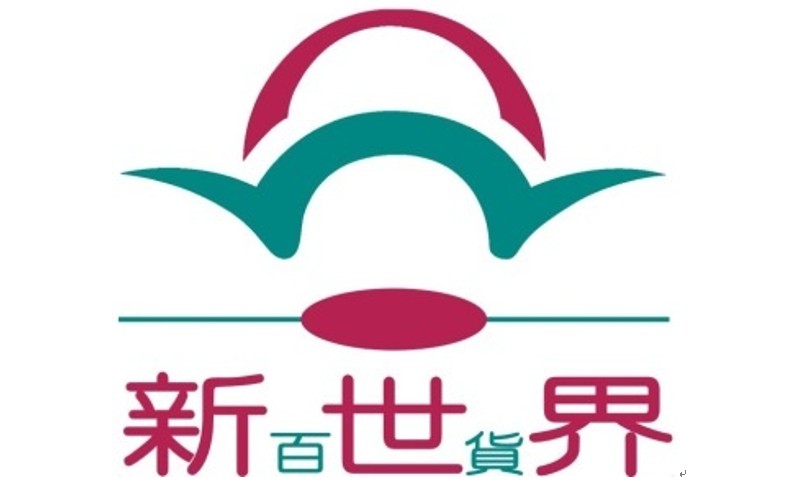 新百世貨界